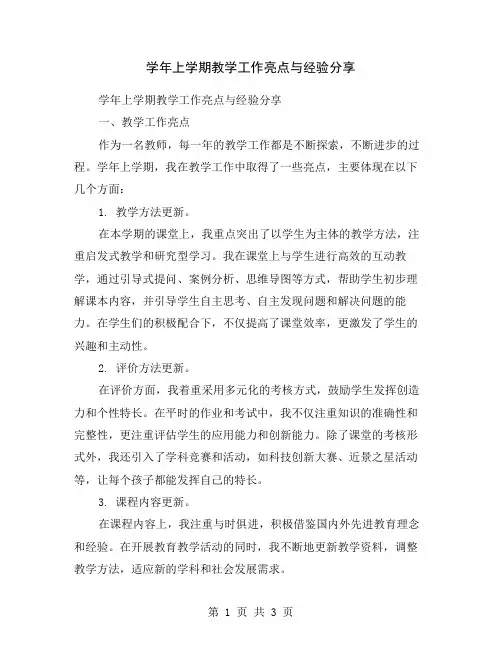 学年上学期教学工作亮点与经验分享

学年上学期教学工作亮点与经验分享

一、教学工作亮点

作为一名教师，每一年的教学工作都是不断探索，不断进步的过程。学年上学期，我在教学工作中取得了一些亮点，主要体现在以下几个方面：

1. 教学方法更新。

在本学期的课堂上，我重点突出了以学生为主体的教学方法，注重启发式教学和研究型学习。我在课堂上与学生进行高效的互动教学，通过引导式提问、案例分析、思维导图等方式，帮助学生初步理解课本内容，并引导学生自主思考、自主发现问题和解决问题的能力。在学生们的积极配合下，不仅提高了课堂效率，更激发了学生的兴趣和主动性。

2. 评价方法更新。

在评价方面，我着重采用多元化的考核方式，鼓励学生发挥创造力和个性特长。在平时的作业和考试中，我不仅注重知识的准确性和完整性，更注重评估学生的应用能力和创新能力。除了课堂的考核形式外，我还引入了学科竞赛和活动，如科技创新大赛、近景之星活动等，让每个孩子都能发挥自己的特长。

3. 课程内容更新。

在课程内容上，我注重与时俱进，积极借鉴国内外先进教育理念和经验。在开展教育教学活动的同时，我不断地更新教学资料，调整教学方法，适应新的学科和社会发展需求。

第 1 页 共 3 页